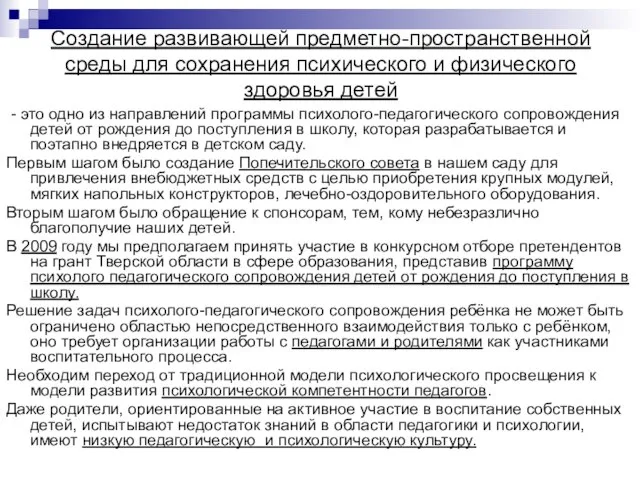 Создание развивающей предметно-пространственной среды для сохранения психического и физического здоровья детей

- это одно из направлений программы психолого-педагогического сопровождения детей от рождения до поступления в школу, которая разрабатывается и поэтапно внедряется в детском саду.

Первым шагом было создание Попечительского совета в нашем саду для привлечения внебюджетных средств с целью приобретения крупных модулей, мягких напольных конструкторов, лечебно-оздоровительного оборудования.

Вторым шагом было обращение к спонсорам, тем, кому небезразлично благополучие наших детей.

В 2009 году мы предполагаем принять участие в конкурсном отборе претендентов на грант Тверской области в сфере образования, представив программу психолого педагогического сопровождения детей от рождения до поступления в школу.

Решение задач психолого-педагогического сопровождения ребёнка не может быть ограничено областью непосредственного взаимодействия только с ребёнком, оно требует организации работы с педагогами и родителями как участниками воспитательного процесса.

Необходим переход от традиционной модели психологического просвещения к модели развития психологической компетентности педагогов.

Даже родители, ориентированные на активное участие в воспитание собственных детей, испытывают недостаток знаний в области педагогики и психологии, имеют низкую педагогическую и психологическую культуру.